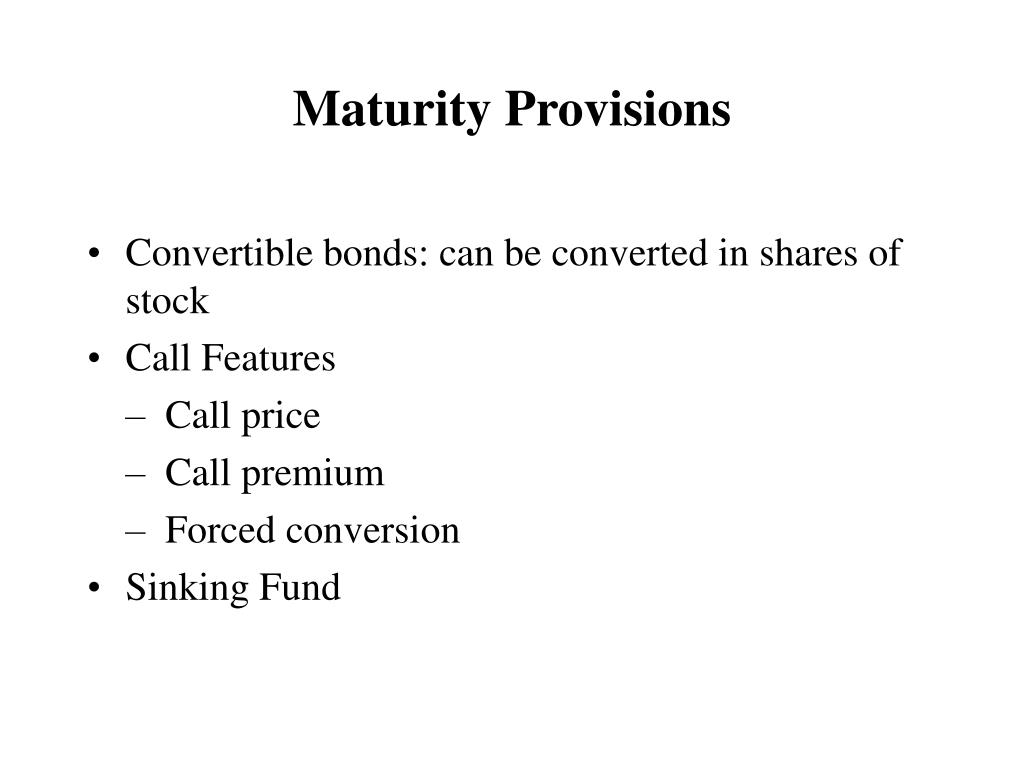 Maturity Provisions

• Convertible bonds: can be converted in shares of stock
• Call Features
– Call price
– Call premium
– Forced conversion
• Sinking Fund